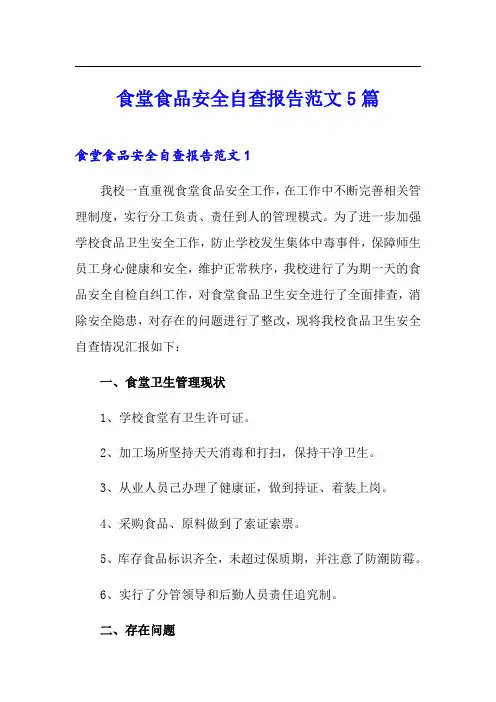 食堂食品安全自查报告范文5篇

食堂食品安全自查报告范文1

我校一直重视食堂食品安全工作，在工作中不断完善相关管理制度，实行分工负责、责任到人的管理模式。为了进一步加强学校食品卫生安全工作，防止学校发生集体中毒事件，保障师生员工身心健康和安全，维护正常秩序，我校进行了为期一天的食品安全自检自纠工作，对食堂食品卫生安全进行了全面排查，消除安全隐患，对存在的问题进行了整改，现将我校食品卫生安全自查情况汇报如下：

一、食堂卫生管理现状

1、学校食堂有卫生许可证。

2、加工场所坚持天天消毒和打扫，保持干净卫生。

3、从业人员已办理了健康证，做到持证、着装上岗。

4、采购食品、原料做到了索证索票。

5、库存食品标识齐全，未超过保质期，并注意了防潮防霉。

6、实行了分管领导和后勤人员责任追究制。

二、存在问题